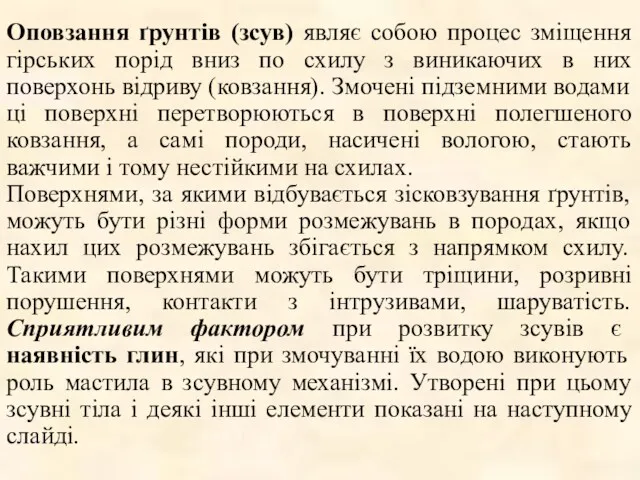 Оповзання ґрунтів (зсув) являє собою процес зміщення гірських порід вниз по схилу з виникаючих в них поверхонь відриву (ковзання). Змочені підземними водами ці поверхні перетворюються в поверхні полегшеного ковзання, а самі породи, насичені вологою, стають важчими і тому нестійкими на схилах.
Поверхнями, за якими відбувається зісковзування ґрунтів, можуть бути різні форми розмежувань в породах, якщо нахил цих розмежувань збігається з напрямком схилу. Такими поверхнями можуть бути тріщини, розривні порушення, контакти з інтрузивами, шаруватість. Сприятливим фактором при розвитку зсувів є наявність глин, які при змочуванні їх водою виконують роль мастила в зсувному механізмі. Утворені при цьому зсувні тіла і деякі інші елементи показані на наступному слайді.